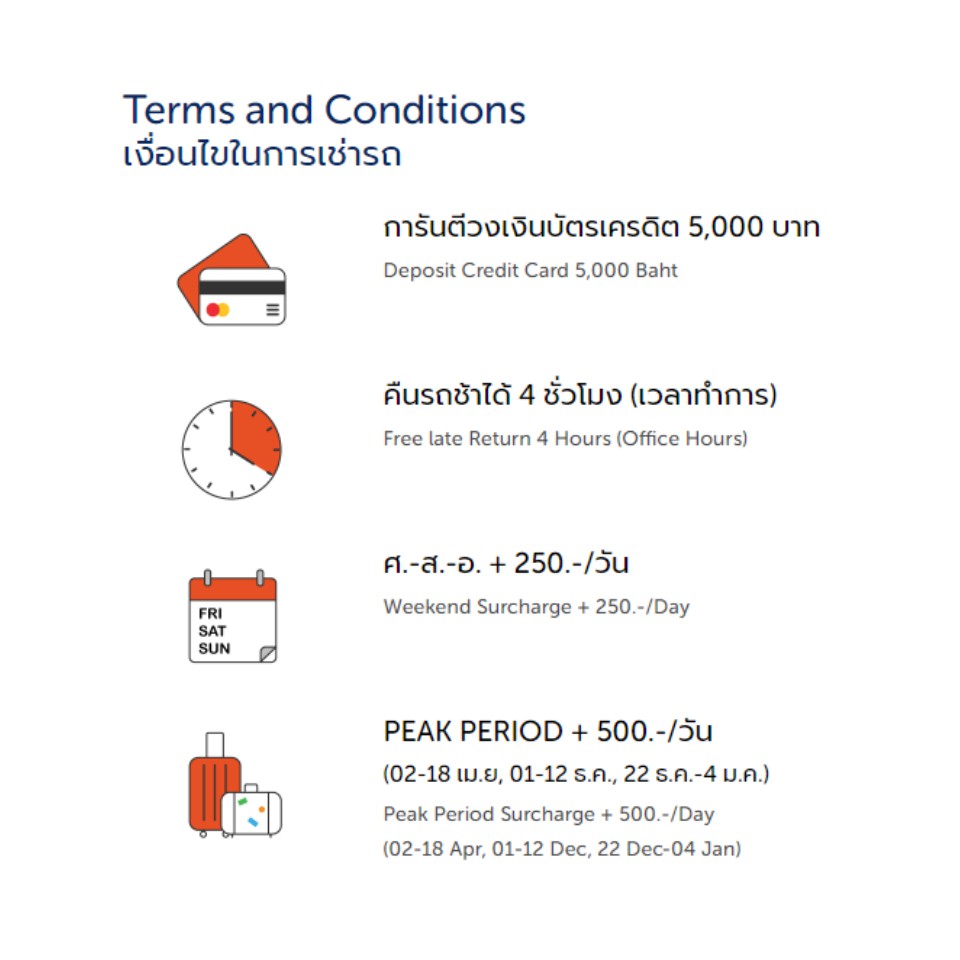 Terms and Conditions
เงื่อนไขในการเช่ารถ

การันตีวงเงินบัตรเครดิต 5,000 บาท
Deposit Credit Card 5,000 Baht

คืนรถช้าได้ 4 ชั่วโมง (เวลาทำการ)
Free late Return 4 Hours (Office Hours)

FRI
SAT
SUN

ศ.-ส.-อ. + 250.-/วัน
Weekend Surcharge + 250.-/Day

PEAK PERIOD + 500.-/วัน
(02-18 เม.ย, 01-12 ธ.ค., 22 ธ.ค.-4 ม.ค.)
Peak Period Surcharge + 500.-/Day
(02-18 Apr, 01-12 Dec, 22 Dec-04 Jan)